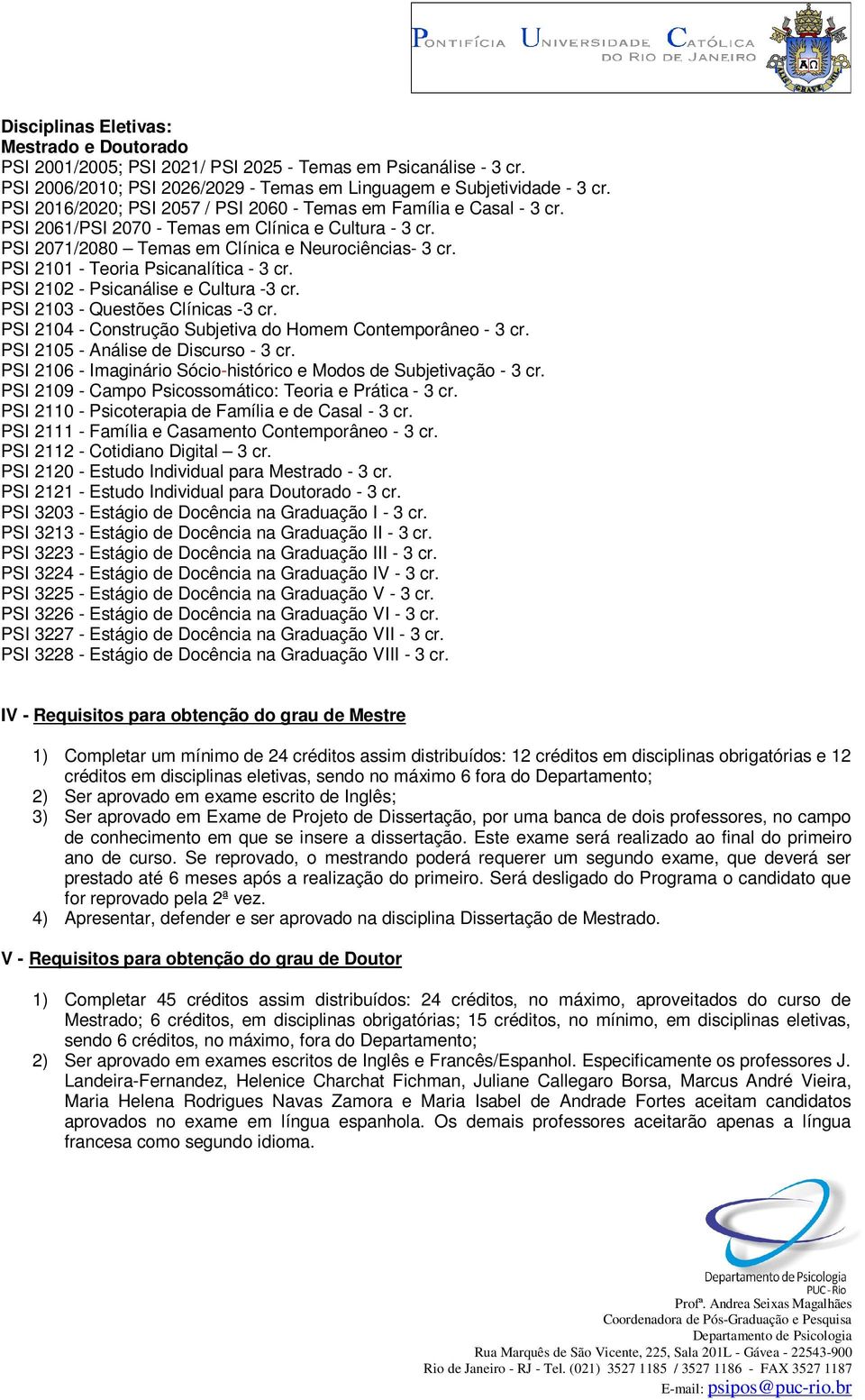 PONTIFÍCIA UNIVERSIDADE CATÓLICA DO RIO DE JANEIRO

Disciplinas Eletivas:
Mestrado e Doutorado
PSI 2001/2005; PSI 2021/ PSI 2025 - Temas em Psicanálise - 3 cr.
PSI 2006/2010; PSI 2026/2029 - Temas em Linguagem e Subjetividade - 3 cr.
PSI 2016/2020; PSI 2057 / PSI 2060 - Temas em Família e Casal - 3 cr.
PSI 2061/PSI 2070 - Temas em Clínica e Cultura - 3 cr.
PSI 2071/2080 – Temas em Clínica e Neurociências- 3 cr.
PSI 2101 - Teoria Psicanalítica - 3 cr.
PSI 2102 - Psicanálise e Cultura -3 cr.
PSI 2103 - Questões Clínicas -3 cr.
PSI 2104 - Construção Subjetiva do Homem Contemporâneo - 3 cr.
PSI 2105 - Análise de Discurso - 3 cr.
PSI 2106 - Imaginário Sócio-histórico e Modos de Subjetivação - 3 cr.
PSI 2109 - Campo Psicossomático: Teoria e Prática - 3 cr.
PSI 2110 - Psicoterapia de Família e de Casal - 3 cr.
PSI 2111 - Família e Casamento Contemporâneo - 3 cr.
PSI 2112 - Cotidiano Digital – 3 cr.
PSI 2120 - Estudo Individual para Mestrado - 3 cr.
PSI 2121 - Estudo Individual para Doutorado - 3 cr.
PSI 3203 - Estágio de Docência na Graduação I - 3 cr.
PSI 3213 - Estágio de Docência na Graduação II - 3 cr.
PSI 3223 - Estágio de Docência na Graduação III - 3 cr.
PSI 3224 - Estágio de Docência na Graduação IV - 3 cr.
PSI 3225 - Estágio de Docência na Graduação V - 3 cr.
PSI 3226 - Estágio de Docência na Graduação VI - 3 cr.
PSI 3227 - Estágio de Docência na Graduação VII - 3 cr.
PSI 3228 - Estágio de Docência na Graduação VIII - 3 cr.

IV - Requisitos para obtenção do grau de Mestre

1) Completar um mínimo de 24 créditos assim distribuídos: 12 créditos em disciplinas obrigatórias e 12 créditos em disciplinas eletivas, sendo no máximo 6 fora do Departamento;
2) Ser aprovado em exame escrito de Inglês;
3) Ser aprovado em Exame de Projeto de Dissertação, por uma banca de dois professores, no campo de conhecimento em que se insere a dissertação. Este exame será realizado ao final do primeiro ano de curso. Se reprovado, o mestrando poderá requerer um segundo exame, que deverá ser prestado até 6 meses após a realização do primeiro. Será desligado do Programa o candidato que for reprovado pela 2ª vez.
4) Apresentar, defender e ser aprovado na disciplina Dissertação de Mestrado.

V - Requisitos para obtenção do grau de Doutor

1) Completar 45 créditos assim distribuídos: 24 créditos, no máximo, aproveitados do curso de Mestrado; 6 créditos, em disciplinas obrigatórias; 15 créditos, no mínimo, em disciplinas eletivas, sendo 6 créditos, no máximo, fora do Departamento;
2) Ser aprovado em exames escritos de Inglês e Francês/Espanhol. Especificamente os professores J. Landeira-Fernandez, Helenice Charchat Fichman, Juliane Callegaro Borsa, Marcus André Vieira, Maria Helena Rodrigues Navas Zamora e Maria Isabel de Andrade Fortes aceitam candidatos aprovados no exame em língua espanhola. Os demais professores aceitarão apenas a língua francesa como segundo idioma.

Departamento de Psicologia
PUC-Rio
Profª. Andrea Seixas Magalhães
Coordenadora de Pós-Graduação e Pesquisa
Departamento de Psicologia
Rua Marquês de São Vicente, 225, Sala 201L - Gávea - 22543-900
Rio de Janeiro - RJ - Tel. (021) 3527 1185 / 3527 1186 - FAX 3527 1187
E-mail: psipos@puc-rio.br